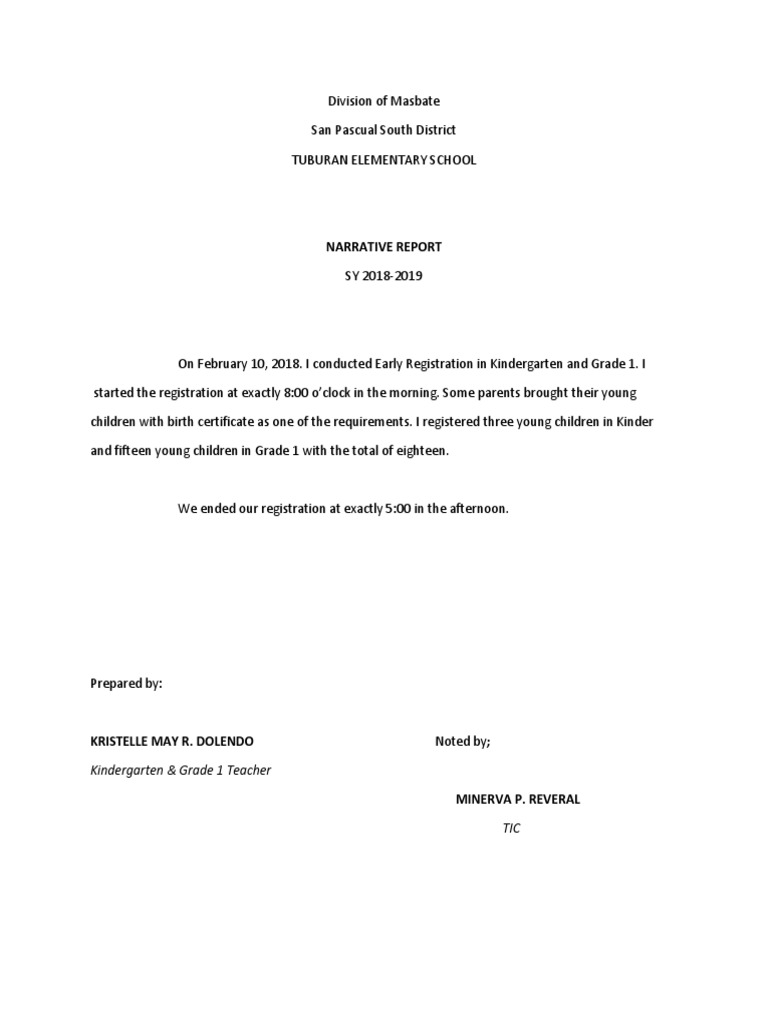 Division of Masbate

San Pascual South District

TUBURAN ELEMENTARY SCHOOL

NARRATIVE REPORT

SY 2018-2019

On February 10, 2018. I conducted Early Registration in Kindergarten and Grade 1. I started the registration at exactly 8:00 o'clock in the morning. Some parents brought their young children with birth certificate as one of the requirements. I registered three young children in Kinder and fifteen young children in Grade 1 with the total of eighteen.

We ended our registration at exactly 5:00 in the afternoon.

Prepared by:

KRISTELLE MAY R. DOLENDO

Kindergarten & Grade 1 Teacher

Noted by;

MINERVA P. REVERAL

TIC